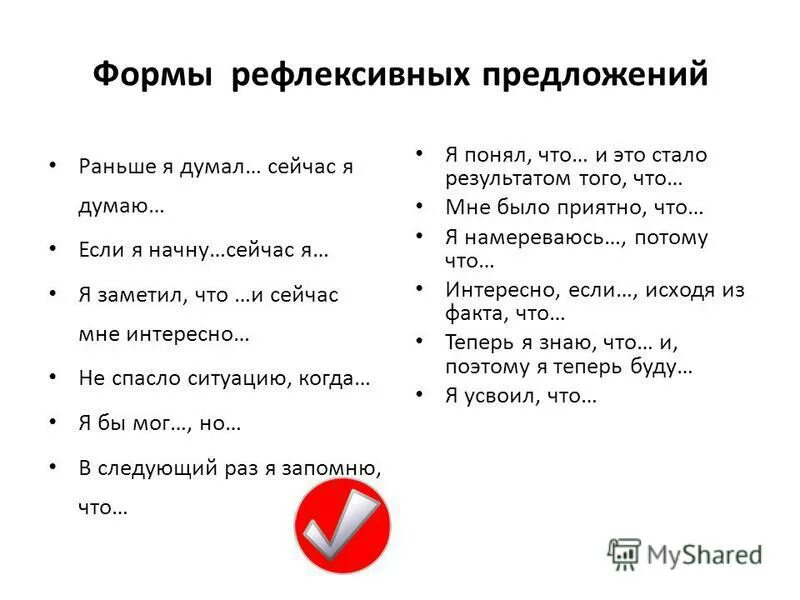 Формы рефлексивных предложений

• Раньше я думал… сейчас я думаю…
• Если я начну…сейчас я…
• Я заметил, что …и сейчас мне интересно…
• Не спасло ситуацию, когда…
• Я бы мог…, но…
• В следующий раз я запомню, что…

• Я понял, что… и это стало результатом того, что…
• Мне было приятно, что…
• Я намереваюсь…, потому что…
• Интересно, если…, исходя из факта, что…
• Теперь я знаю, что… и, поэтому я теперь буду…
• Я усвоил, что…

MyShared